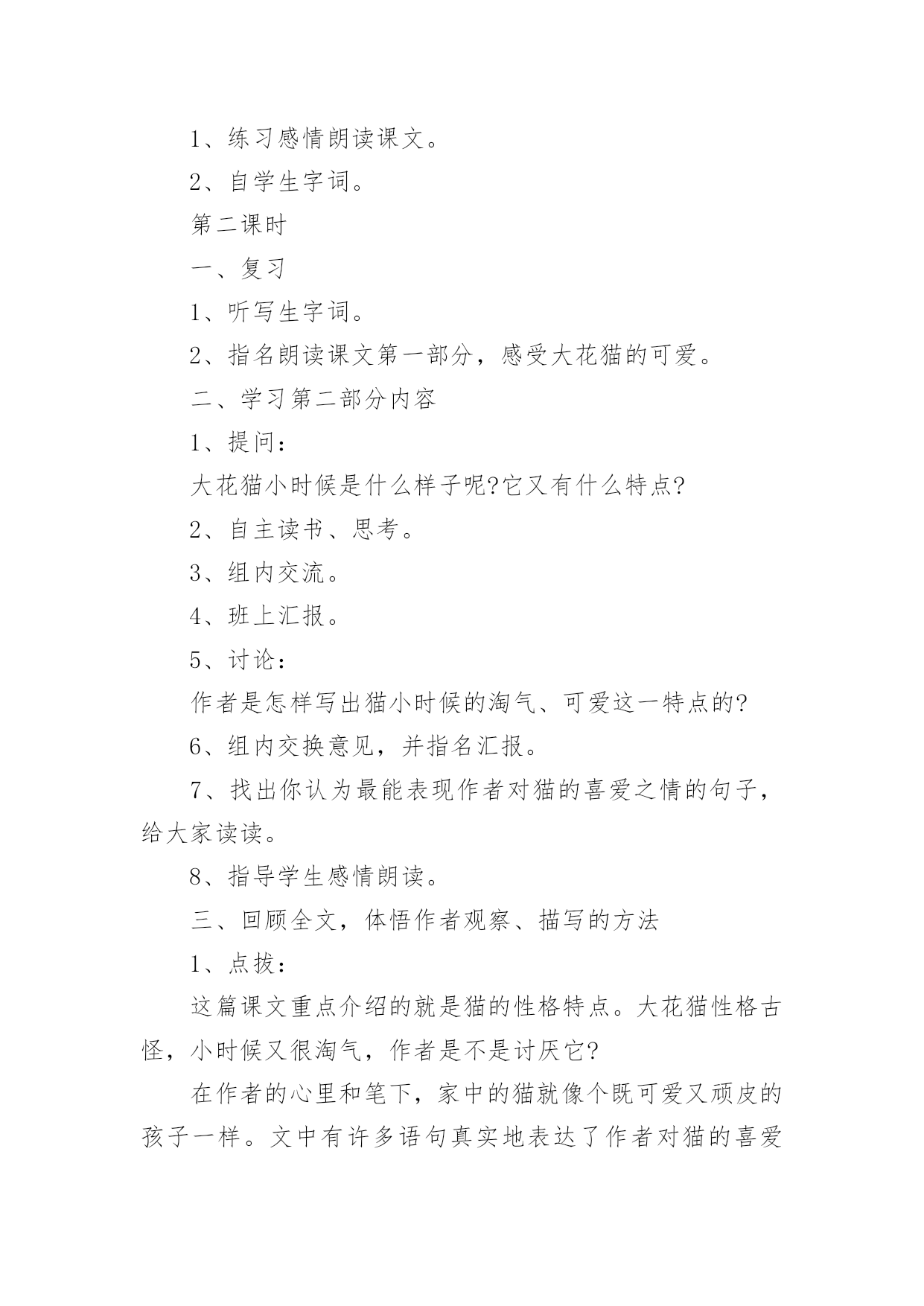 1、练习感情朗读课文。

2、自学生字词。

第二课时

一、复习

1、听写生字词。

2、指名朗读课文第一部分，感受大花猫的可爱。

二、学习第二部分内容

1、提问：

大花猫小时候是什么样子呢?它又有什么特点?

2、自主读书、思考。

3、组内交流。

4、班上汇报。

5、讨论：

作者是怎样写出猫小时候的淘气、可爱这一特点的?

6、组内交换意见，并指名汇报。

7、找出你认为最能表现作者对猫的喜爱之情的句子，给大家读读。

8、指导学生感情朗读。

三、回顾全文，体悟作者观察、描写的方法

1、点拨：

这篇课文重点介绍的就是猫的性格特点。大花猫性格古怪，小时候又很淘气，作者是不是讨厌它?

在作者的心里和笔下，家中的猫就像个既可爱又顽皮的孩子一样。文中有许多语句真实地表达了作者对猫的喜爱